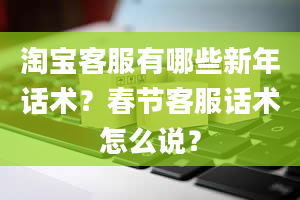 淘宝客服有哪些新年话术？春节客服话术怎么说？